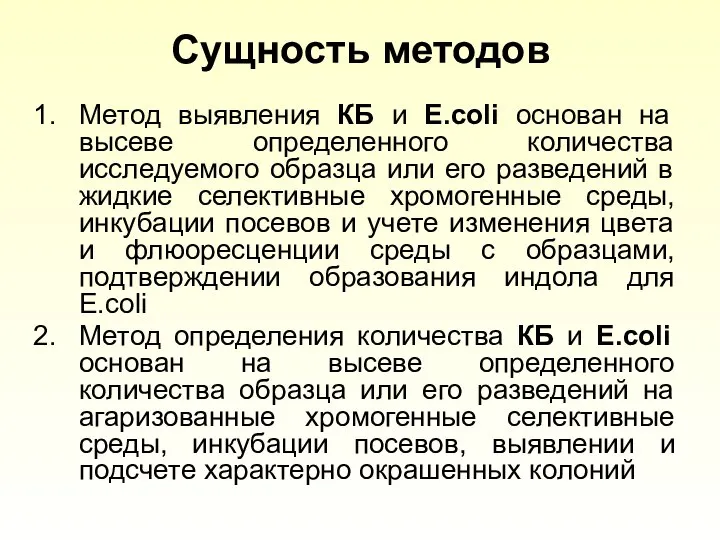 Сущность методов

1. Метод выявления КБ и E.coli основан на высеве определенного количества исследуемого образца или его разведений в жидкие селективные хромогенные среды, инкубации посевов и учете изменения цвета и флюоресценции среды с образцами, подтверждении образования индола для E.coli

2. Метод определения количества КБ и E.coli основан на высеве определенного количества образца или его разведений на агаризованные хромогенные селективные среды, инкубации посевов, выявлении и подсчете характерно окрашенных колоний